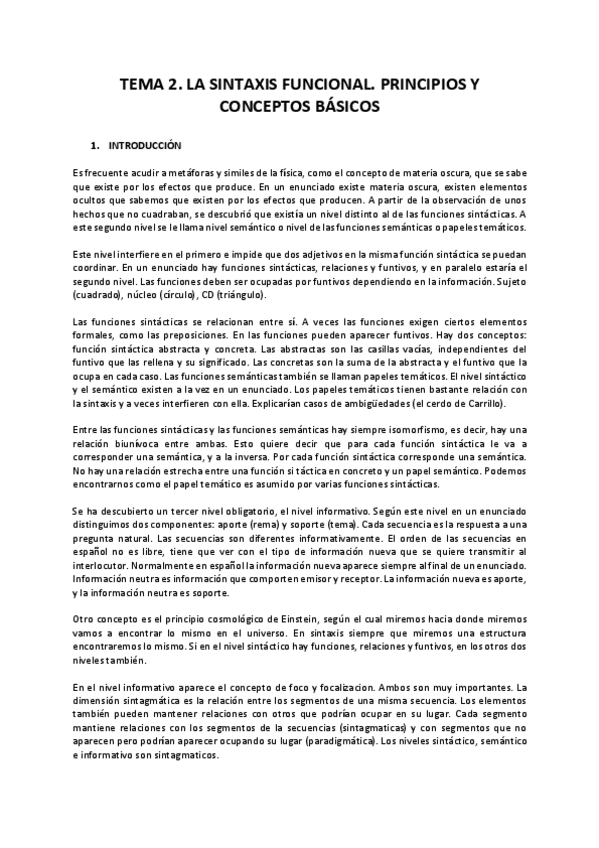 TEMA 2. LA SINTAXIS FUNCIONAL. PRINCIPIOS Y CONCEPTOS BÁSICOS

1. INTRODUCCIÓN

Es frecuente acudir a metáforas y símiles de la física, como el concepto de materia oscura, que se sabe que existe por los efectos que produce. En un enunciado existe materia oscura, existen elementos ocultos que sabemos que existen por los efectos que producen. A partir de la observación de unos hechos que no cuadraban, se descubrió que existía un nivel distinto al de las funciones sintácticas. A este segundo nivel se le llama nivel semántico o nivel de las funciones semánticas o papeles temáticos.

Este nivel interfiere en el primero e impide que dos adjetivos en la misma función sintáctica se puedan coordinar. En un enunciado hay funciones sintácticas, relaciones y funtivos, y en paralelo estaría el segundo nivel. Las funciones deben ser ocupadas por funtivos dependiendo en la información. Sujeto (cuadrado), núcleo (círculo), CD (triángulo).

Las funciones sintácticas se relacionan entre sí. A veces las funciones exigen ciertos elementos formales, como las preposiciones. En las funciones pueden aparecer funtivos. Hay dos conceptos: función sintáctica abstracta y concreta. Las abstractas son las casillas vacías, independientes del funtivo que las rellena y su significado. Las concretas son la suma de la abstracta y el funtivo que la ocupa en cada caso. Las funciones semánticas también se llaman papeles temáticos. El nivel sintáctico y el semántico existen a la vez en un enunciado. Los papeles temáticos tienen bastante relación con la sintaxis y a veces interfieren con ella. Explicarían casos de ambigüedades (el cerdo de Carrillo).

Entre las funciones sintácticas y las funciones semánticas hay siempre isomorfismo, es decir, hay una relación biunívoca entre ambas. Esto quiere decir que para cada función sintáctica le va a corresponder una semántica, y a la inversa. Por cada función sintáctica corresponde una semántica. No hay una relación estrecha entre una función si táctica en concreto y un papel semántico. Podemos encontrarnos como el papel temático es asumido por varias funciones sintácticas.

Se ha descubierto un tercer nivel obligatorio, el nivel informativo. Según este nivel en un enunciado distinguimos dos componentes: aporte (rema) y soporte (tema). Cada secuencia es la respuesta a una pregunta natural. Las secuencias son diferentes informativamente. El orden de las secuencias en español no es libre, tiene que ver con el tipo de información nueva que se quiere transmitir al interlocutor. Normalmente en español la información nueva aparece siempre al final de un enunciado. Información neutra es información que comporten emisor y receptor. La información nueva es aporte, y la información neutra es soporte.

Otro concepto es el principio cosmológico de Einstein, según el cual miremos hacia donde miremos vamos a encontrar lo mismo en el universo. En sintaxis siempre que miremos una estructura encontraremos lo mismo. Si en el nivel sintáctico hay funciones, relaciones y funtivos, en los otros dos niveles también.

En el nivel informativo aparece el concepto de foco y focalizacion. Ambos son muy importantes. La dimensión sintagmática es la relación entre los segmentos de una misma secuencia. Los elementos también pueden mantener relaciones con otros que podrían ocupar en su lugar. Cada segmento mantiene relaciones con los segmentos de la secuencias (sintagmaticas) y con segmentos que no aparecen pero podrían aparecer ocupando su lugar (paradigmática). Los niveles sintáctico, semántico e informativo son sintagmaticos.